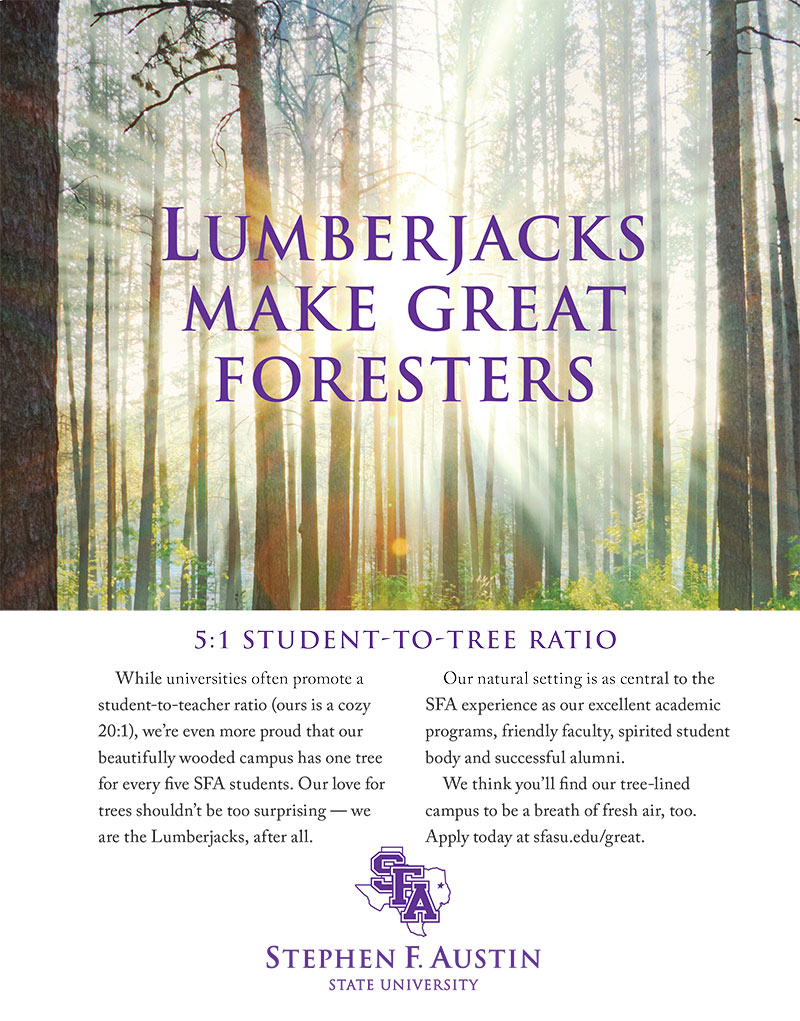 LUMBERJACKS MAKE GREAT FORESTERS

5:1 STUDENT-TO-TREE RATIO

While universities often promote a student-to-teacher ratio (ours is a cozy 20:1), we're even more proud that our beautifully wooded campus has one tree for every five SFA students. Our love for trees shouldn't be too surprising — we are the Lumberjacks, after all.

Our natural setting is as central to the SFA experience as our excellent academic programs, friendly faculty, spirited student body and successful alumni.

We think you'll find our tree-lined campus to be a breath of fresh air, too. Apply today at sfasu.edu/great.

SFA

STEPHEN F. AUSTIN
STATE UNIVERSITY